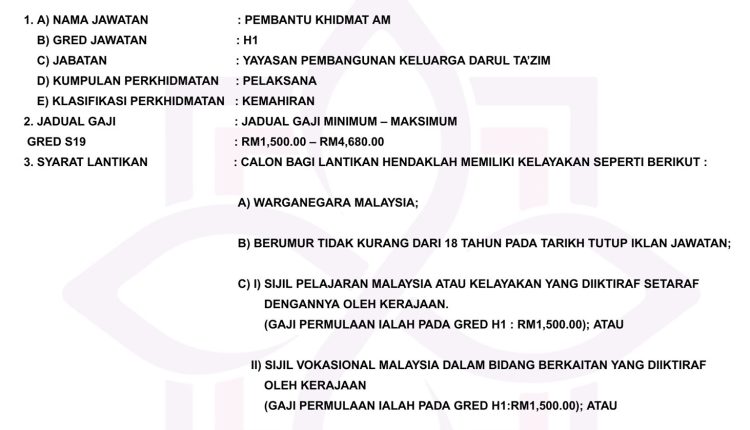 1. A) NAMA JAWATAN : PEMBANTU KHIDMAT AM

B) GRED JAWATAN : H1

C) JABATAN : YAYASAN PEMBANGUNAN KELUARGA DARUL TA'ZIM

D) KUMPULAN PERKHIDMATAN : PELAKSANA

E) KLASIFIKASI PERKHIDMATAN : KEMAHIRAN

2. JADUAL GAJI : JADUAL GAJI MINIMUM – MAKSIMUM

GRED S19 : RM1,500.00 – RM4,680.00

3. SYARAT LANTIKAN : CALON BAGI LANTIKAN HENDAKLAH MEMILIKI KELAYAKAN SEPERTI BERIKUT :

A) WARGANEGARA MALAYSIA;

B) BERUMUR TIDAK KURANG DARI 18 TAHUN PADA TARIKH TUTUP IKLAN JAWATAN;

C) I) SIJIL PELAJARAN MALAYSIA ATAU KELAYAKAN YANG DIIKTIRAF SETARAF DENGANNYA OLEH KERAJAAN.
(GAJI PERMULAAN IALAH PADA GRED H1 : RM1,500.00); ATAU

II) SIJIL VOKASIONAL MALAYSIA DALAM BIDANG BERKAITAN YANG DIIKTIRAF OLEH KERAJAAN
(GAJI PERMULAAN IALAH PADA GRED H1:RM1,500.00); ATAU